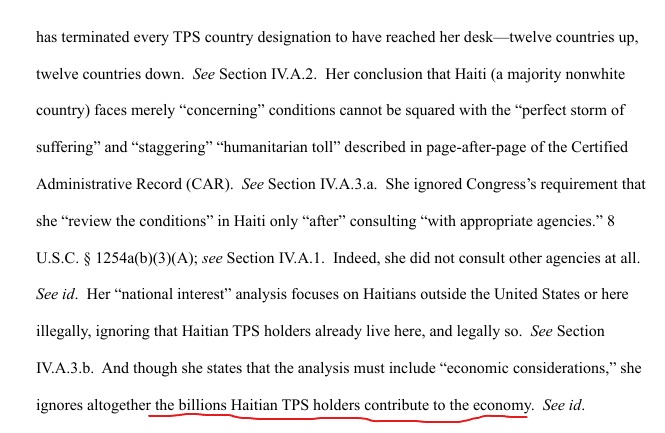 has terminated every TPS country designation to have reached her desk—twelve countries up, twelve countries down. See Section IV.A.2. Her conclusion that Haiti (a majority nonwhite country) faces merely "concerning" conditions cannot be squared with the "perfect storm of suffering" and "staggering" "humanitarian toll" described in page-after-page of the Certified Administrative Record (CAR). See Section IV.A.3.a. She ignored Congress's requirement that she "review the conditions" in Haiti only "after" consulting "with appropriate agencies." 8 U.S.C. § 1254a(b)(3)(A); see Section IV.A.1. Indeed, she did not consult other agencies at all. See id. Her "national interest" analysis focuses on Haitians outside the United States or here illegally, ignoring that Haitian TPS holders already live here, and legally so. See Section IV.A.3.b. And though she states that the analysis must include "economic considerations," she ignores altogether the billions Haitian TPS holders contribute to the economy. See id.